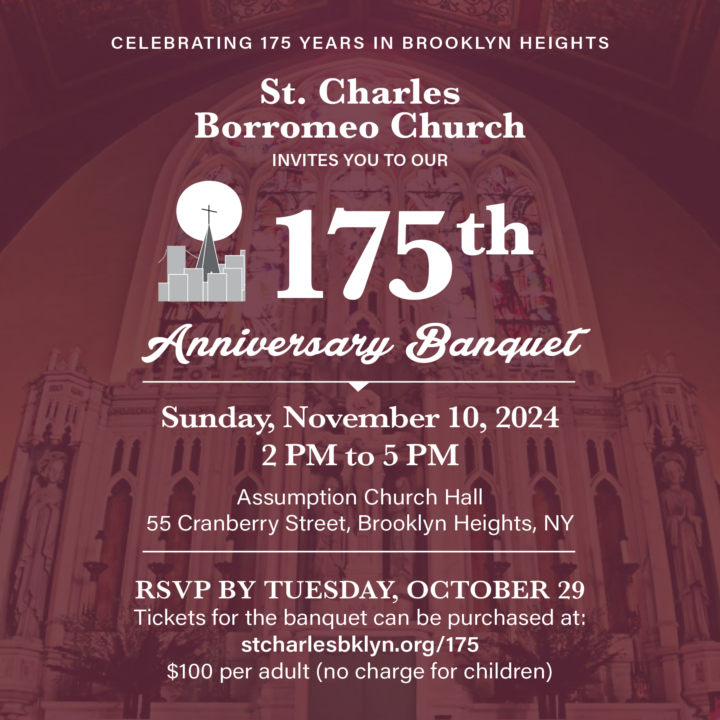 CELEBRATING 175 YEARS IN BROOKLYN HEIGHTS

St. Charles
Borromeo Church

INVITES YOU TO OUR

175th

Anniversary Banquet

Sunday, November 10, 2024
2 PM to 5 PM

Assumption Church Hall
55 Cranberry Street, Brooklyn Heights, NY

RSVP BY TUESDAY, OCTOBER 29
Tickets for the banquet can be purchased at:
stcharlesbklyn.org/175
$100 per adult (no charge for children)